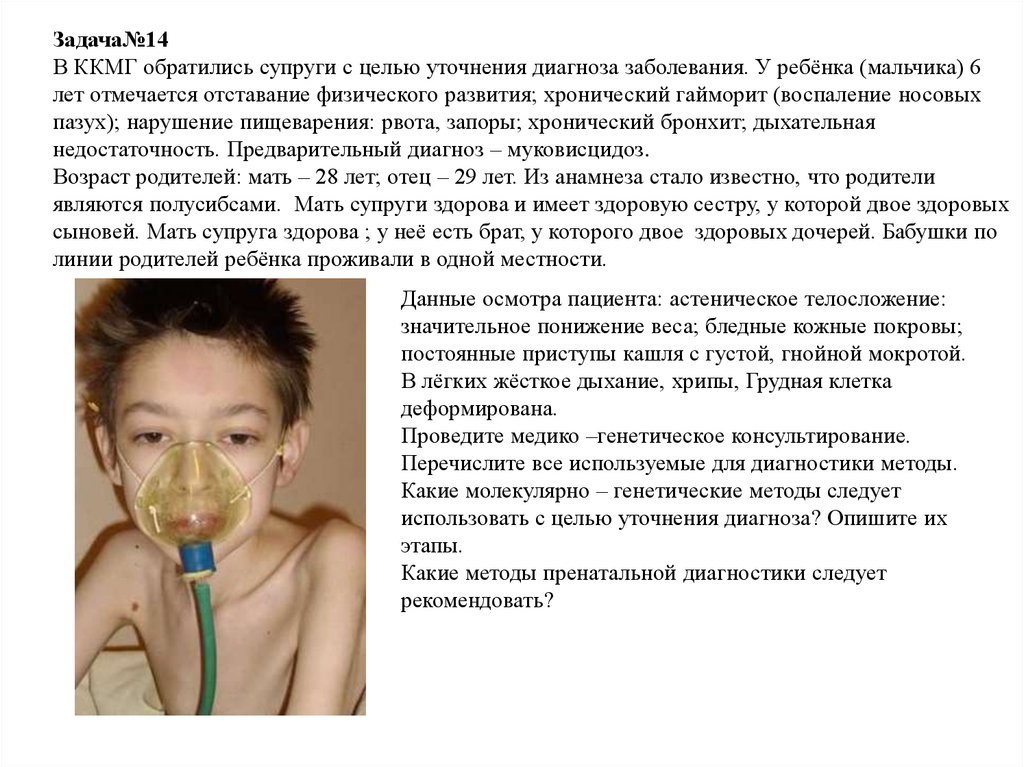 Задача№14

В ККМГ обратились супруги с целью уточнения диагноза заболевания. У ребёнка (мальчика) 6 лет отмечается отставание физического развития; хронический гайморит (воспаление носовых пазух); нарушение пищеварения: рвота, запоры; хронический бронхит; дыхательная недостаточность. Предварительный диагноз – муковисцидоз.

Возраст родителей: мать – 28 лет; отец – 29 лет. Из анамнеза стало известно, что родители являются полусибсами. Мать супруги здорова и имеет здоровую сестру, у которой двое здоровых сыновей. Мать супруга здорова ; у неё есть брат, у которого двое здоровых дочерей. Бабушки по линии родителей ребёнка проживали в одной местности.

Данные осмотра пациента: астеническое телосложение: значительное понижение веса; бледные кожные покровы; постоянные приступы кашля с густой, гнойной мокротой. В лёгких жёсткое дыхание, хрипы, Грудная клетка деформирована.

Проведите медико –генетическое консультирование.

Перечислите все используемые для диагностики методы.

Какие молекулярно – генетические методы следует использовать с целью уточнения диагноза? Опишите их этапы.

Какие методы пренатальной диагностики следует рекомендовать?